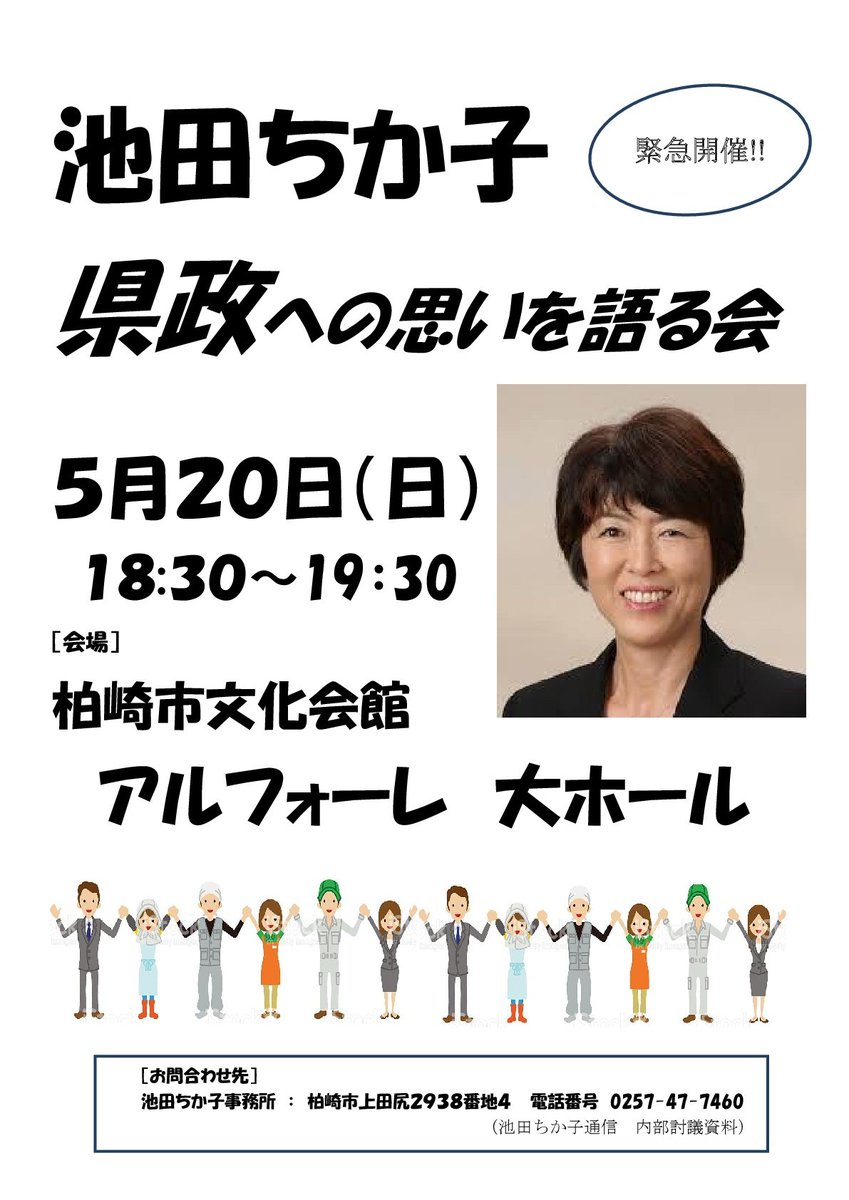 池田ちか子

緊急開催!!

県政への思いを語る会

5月20日(日)

18:30～19:30

[会場]

柏崎市文化会館

アルフォーレ　大ホール

[お問合わせ先]

池田ちか子事務所　：　柏崎市上田尻2938番地4　電話番号　0257-47-7460

(池田ちか子通信　内部討議資料)